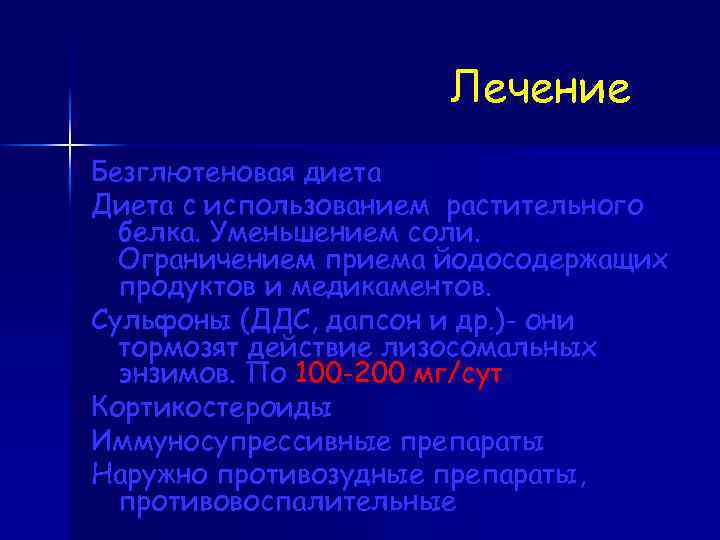 Лечение

Безглютеновая диета

Диета с использованием растительного белка. Уменьшением соли. Ограничением приема йодосодержащих продуктов и медикаментов.

Сульфоны (ДДС, дапсон и др.)- они тормозят действие лизосомальных энзимов. По 100-200 мг/сут

Кортикостероиды

Иммуносупрессивные препараты

Наружно противозудные препараты, противовоспалительные